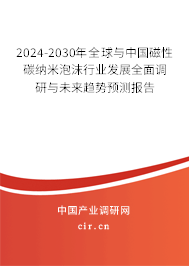 2024-2030年全球与中国磁性碳纳米泡沫行业发展全面调研与未来趋势预测报告

中国产业调研网
cir.cn